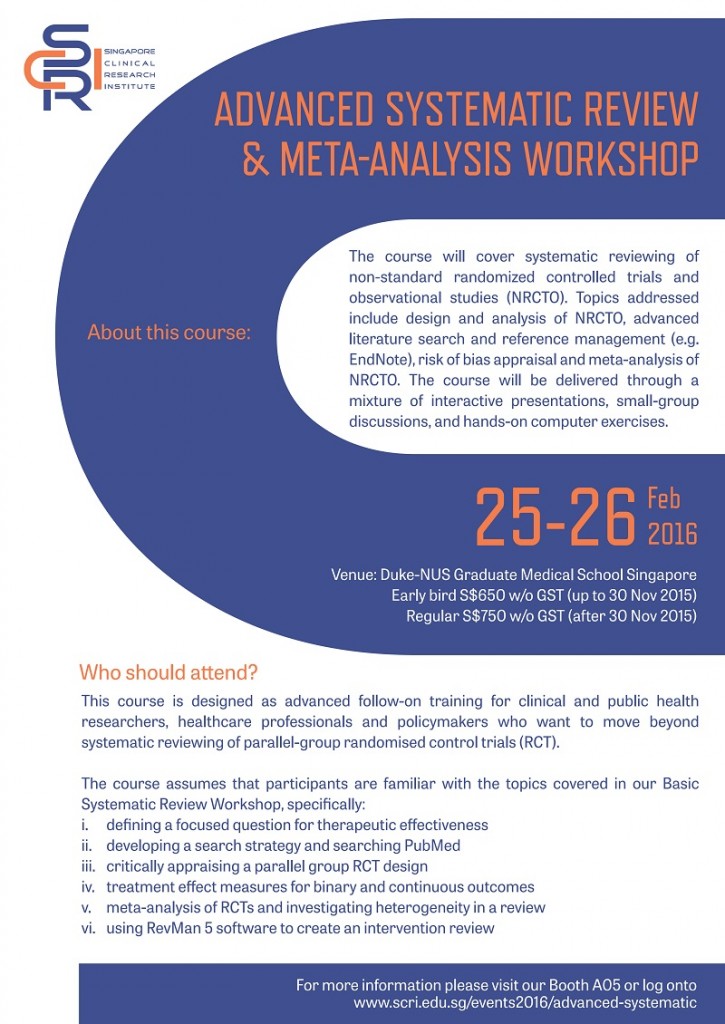 SCRI
SINGAPORE CLINICAL RESEARCH INSTITUTE

ADVANCED SYSTEMATIC REVIEW & META-ANALYSIS WORKSHOP

About this course:

The course will cover systematic reviewing of non-standard randomized controlled trials and observational studies (NRCTO). Topics addressed include design and analysis of NRCTO, advanced literature search and reference management (e.g. EndNote), risk of bias appraisal and meta-analysis of NRCTO. The course will be delivered through a mixture of interactive presentations, small-group discussions, and hands-on computer exercises.

25-26 Feb 2016

Venue: Duke-NUS Graduate Medical School Singapore
Early bird S$650 w/o GST (up to 30 Nov 2015)
Regular S$750 w/o GST (after 30 Nov 2015)

Who should attend?

This course is designed as advanced follow-on training for clinical and public health researchers, healthcare professionals and policymakers who want to move beyond systematic reviewing of parallel-group randomised control trials (RCT).

The course assumes that participants are familiar with the topics covered in our Basic Systematic Review Workshop, specifically:
i. defining a focused question for therapeutic effectiveness
ii. developing a search strategy and searching PubMed
iii. critically appraising a parallel group RCT design
iv. treatment effect measures for binary and continuous outcomes
v. meta-analysis of RCTs and investigating heterogeneity in a review
vi. using RevMan 5 software to create an intervention review

For more information please visit our Booth A05 or log onto www.scri.edu.sg/events2016/advanced-systematic